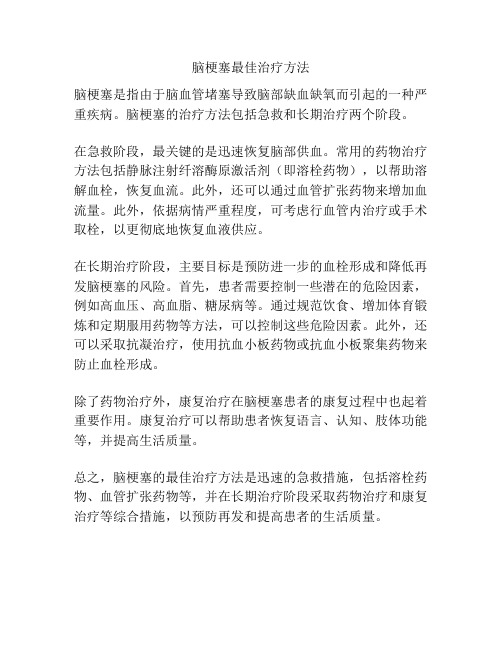 脑梗塞最佳治疗方法

脑梗塞是指由于脑血管堵塞导致脑部缺血缺氧而引起的一种严重疾病。脑梗塞的治疗方法包括急救和长期治疗两个阶段。

在急救阶段，最关键的是迅速恢复脑部供血。常用的药物治疗方法包括静脉注射纤溶酶原激活剂（即溶栓药物），以帮助溶解血栓，恢复血流。此外，还可以通过血管扩张药物来增加血流量。此外，依据病情严重程度，可考虑行血管内治疗或手术取栓，以更彻底地恢复血液供应。

在长期治疗阶段，主要目标是预防进一步的血栓形成和降低再发脑梗塞的风险。首先，患者需要控制一些潜在的危险因素，例如高血压、高血脂、糖尿病等。通过规范饮食、增加体育锻炼和定期服用药物等方法，可以控制这些危险因素。此外，还可以采取抗凝治疗，使用抗血小板药物或抗血小板聚集药物来防止血栓形成。

除了药物治疗外，康复治疗在脑梗塞患者的康复过程中也起着重要作用。康复治疗可以帮助患者恢复语言、认知、肢体功能等，并提高生活质量。

总之，脑梗塞的最佳治疗方法是迅速的急救措施，包括溶栓药物、血管扩张药物等，并在长期治疗阶段采取药物治疗和康复治疗等综合措施，以预防再发和提高患者的生活质量。